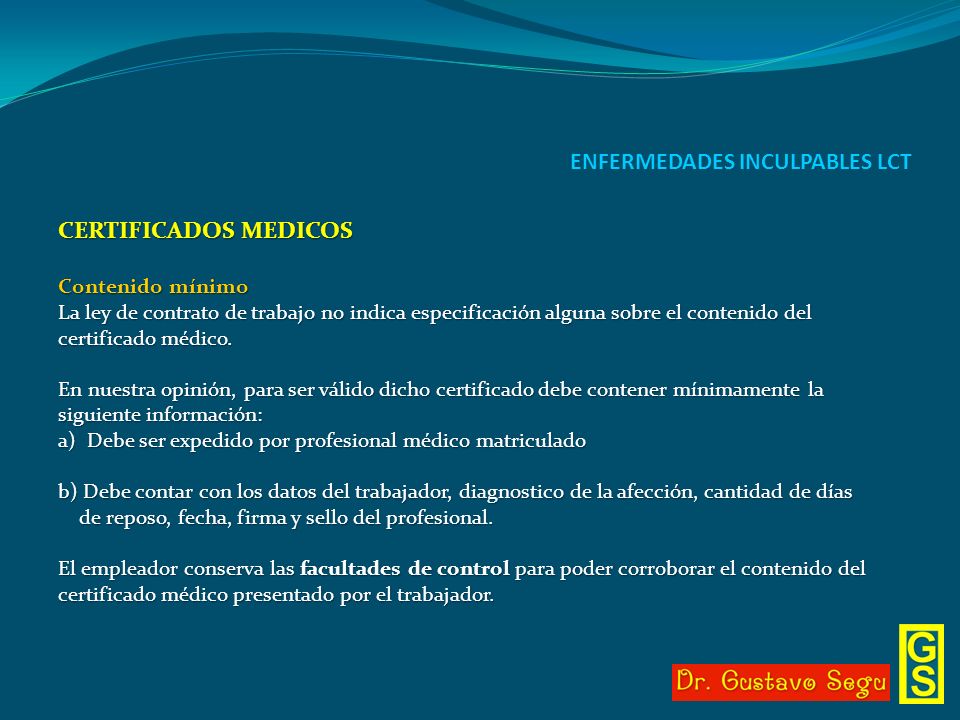 ENFERMEDADES INCULPABLES LCT

CERTIFICADOS MEDICOS

Contenido mínimo
La ley de contrato de trabajo no indica especificación alguna sobre el contenido del certificado médico.

En nuestra opinión, para ser válido dicho certificado debe contener mínimamente la siguiente información:
a) Debe ser expedido por profesional médico matriculado

b) Debe contar con los datos del trabajador, diagnostico de la afección, cantidad de días de reposo, fecha, firma y sello del profesional.

El empleador conserva las facultades de control para poder corroborar el contenido del certificado médico presentado por el trabajador.

Dr. Gustavo Segu

GS